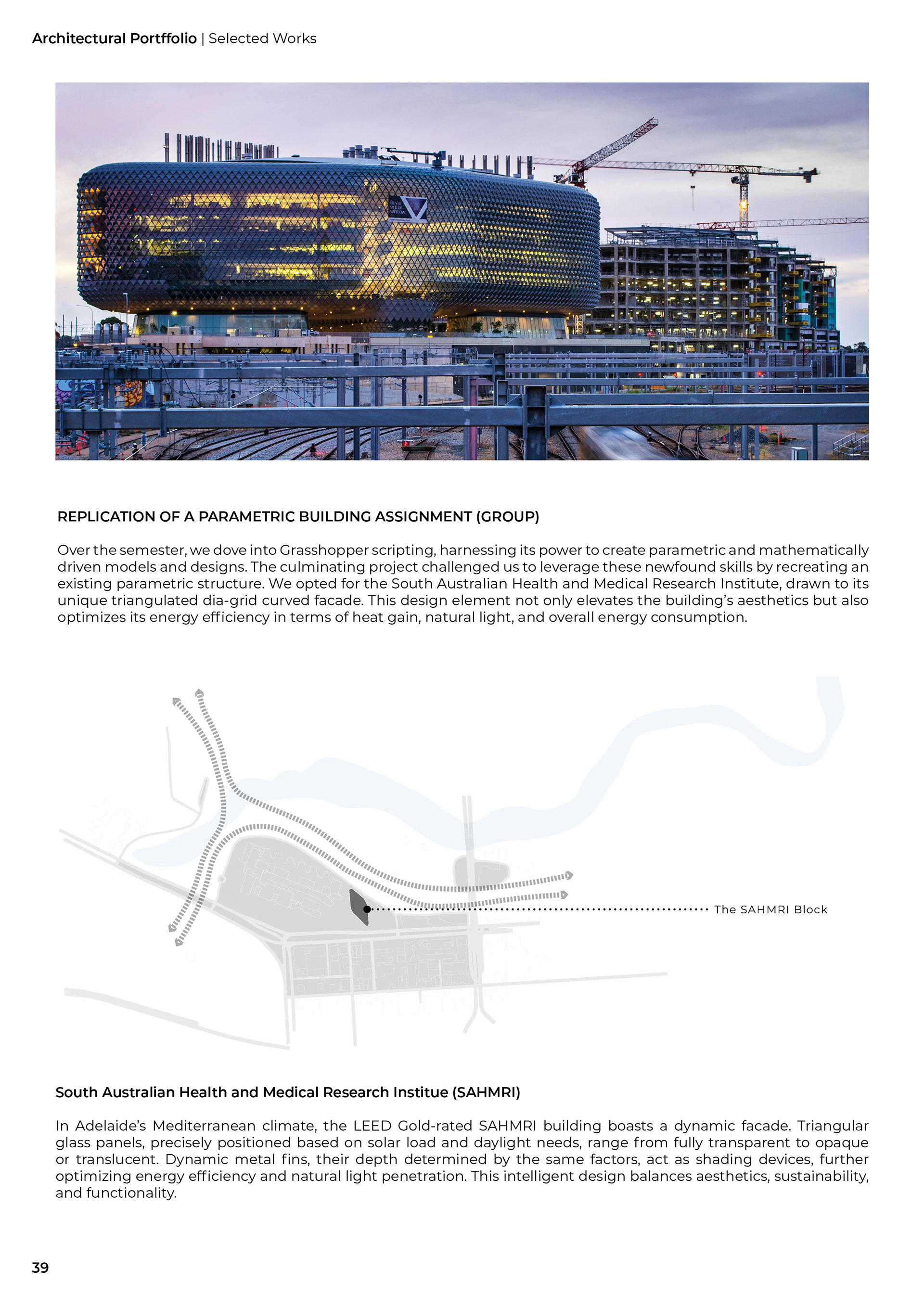 Architectural Portffolio | Selected Works

REPLICATION OF A PARAMETRIC BUILDING ASSIGNMENT (GROUP)

Over the semester, we dove into Grasshopper scripting, harnessing its power to create parametric and mathematically driven models and designs. The culminating project challenged us to leverage these newfound skills by recreating an existing parametric structure. We opted for the South Australian Health and Medical Research Institute, drawn to its unique triangulated dia-grid curved facade. This design element not only elevates the building's aesthetics but also optimizes its energy efficiency in terms of heat gain, natural light, and overall energy consumption.

The SAHMRI Block

South Australian Health and Medical Research Institue (SAHMRI)

In Adelaide's Mediterranean climate, the LEED Gold-rated SAHMRI building boasts a dynamic facade. Triangular glass panels, precisely positioned based on solar load and daylight needs, range from fully transparent to opaque or translucent. Dynamic metal fins, their depth determined by the same factors, act as shading devices, further optimizing energy efficiency and natural light penetration. This intelligent design balances aesthetics, sustainability, and functionality.

39